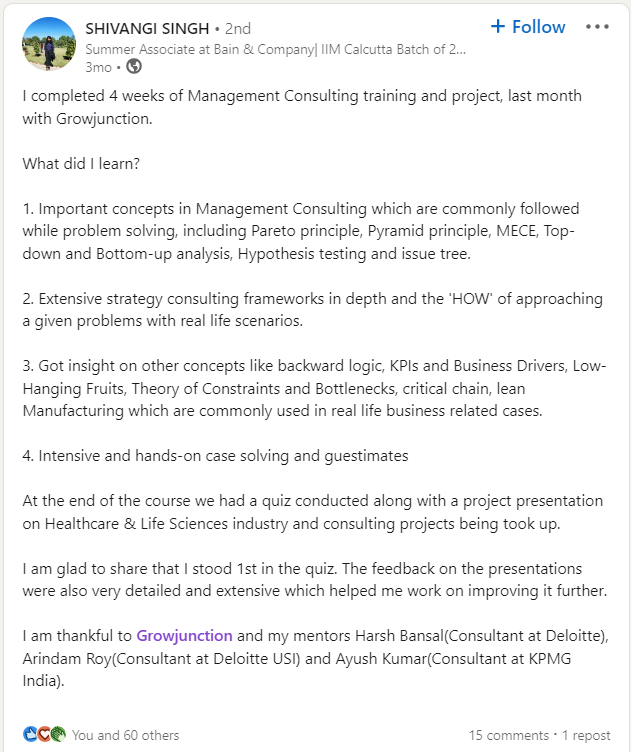 SHIVANGI SINGH • 2nd
Summer Associate at Bain & Company| IIM Calcutta Batch of 2...
3mo •

+ Follow

I completed 4 weeks of Management Consulting training and project, last month with Growjunction.

What did I learn?

1. Important concepts in Management Consulting which are commonly followed while problem solving, including Pareto principle, Pyramid principle, MECE, Top-down and Bottom-up analysis, Hypothesis testing and issue tree.

2. Extensive strategy consulting frameworks in depth and the 'HOW' of approaching a given problems with real life scenarios.

3. Got insight on other concepts like backward logic, KPIs and Business Drivers, Low-Hanging Fruits, Theory of Constraints and Bottlenecks, critical chain, lean Manufacturing which are commonly used in real life business related cases.

4. Intensive and hands-on case solving and guestimates

At the end of the course we had a quiz conducted along with a project presentation on Healthcare & Life Sciences industry and consulting projects being took up.

I am glad to share that I stood 1st in the quiz. The feedback on the presentations were also very detailed and extensive which helped me work on improving it further.

I am thankful to Growjunction and my mentors Harsh Bansal(Consultant at Deloitte), Arindam Roy(Consultant at Deloitte USI) and Ayush Kumar(Consultant at KPMG India).

You and 60 others

15 comments • 1 repost